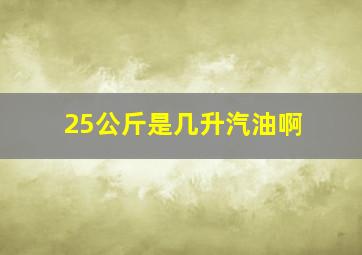 25公斤是几升汽油啊